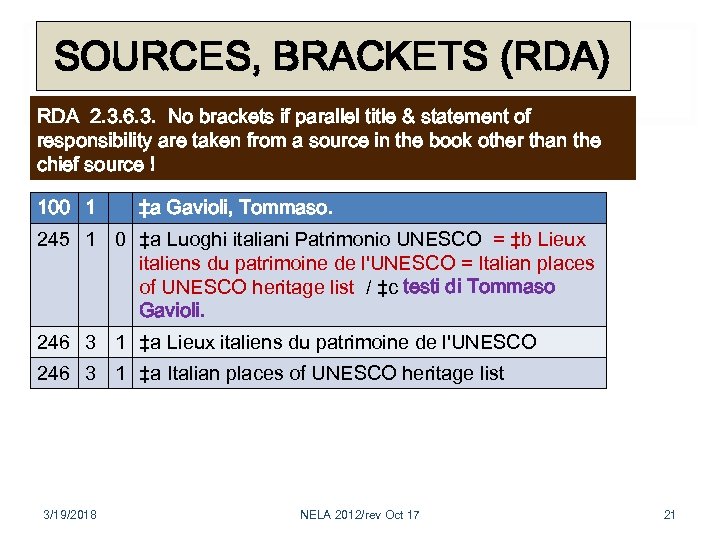 SOURCES, BRACKETS (RDA)

RDA 2.3.6.3. No brackets if parallel title & statement of responsibility are taken from a source in the book other than the chief source !

| 100 | 1 |  | ‡a Gavioli, Tommaso. |
|---|---|---|---|
| 245 | 1 | 0 | ‡a Luoghi italiani Patrimonio UNESCO = ‡b Lieux italiens du patrimoine de l'UNESCO = Italian places of UNESCO heritage list / ‡c testi di Tommaso Gavioli. |
| 246 | 3 | 1 | ‡a Lieux italiens du patrimoine de l'UNESCO |
| 246 | 3 | 1 | ‡a Italian places of UNESCO heritage list |

3/19/2018 NELA 2012/rev Oct 17 21